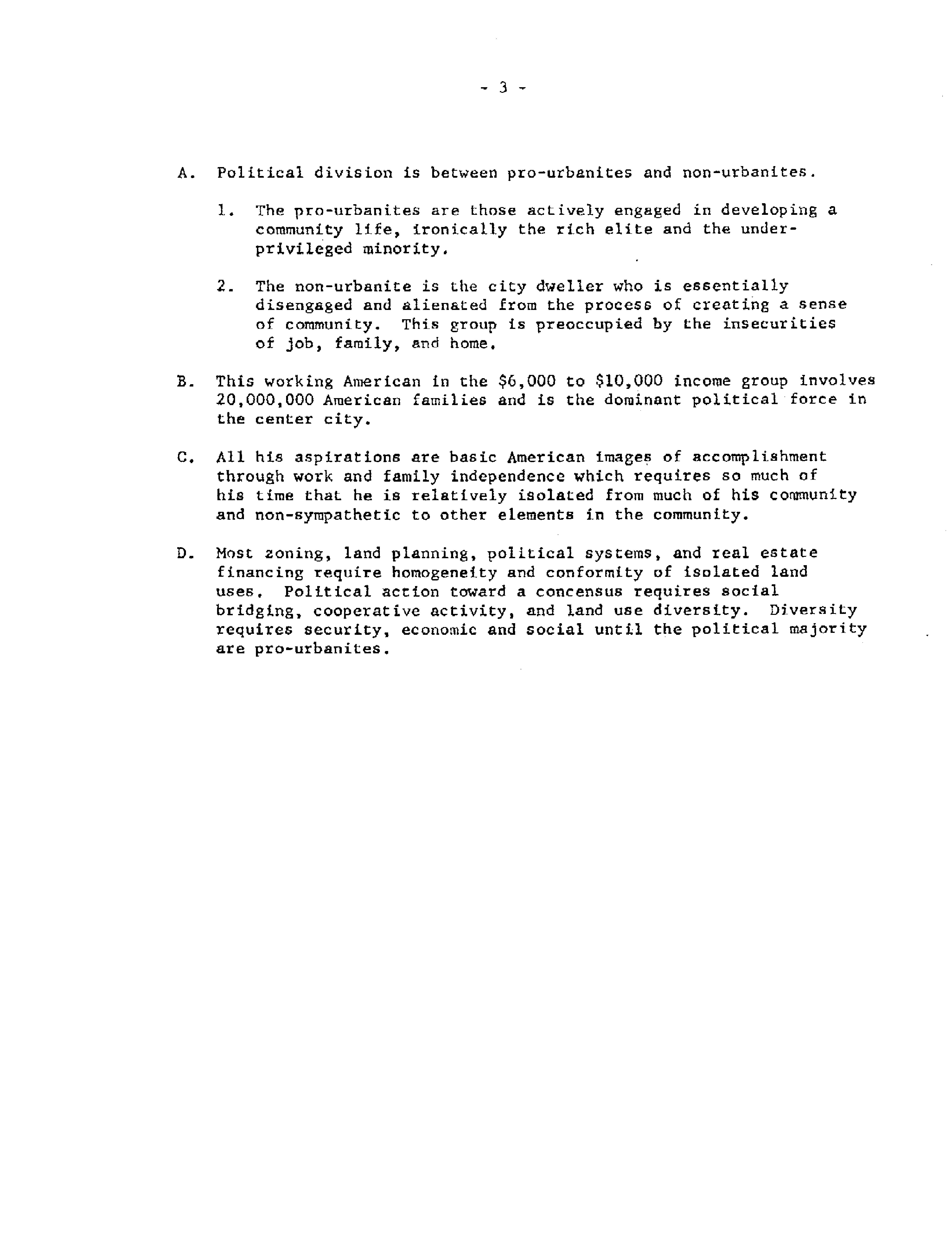 - 3 -

A. Political division is between pro-urbanites and non-urbanites.

1. The pro-urbanites are those actively engaged in developing a community life, ironically the rich elite and the underprivileged minority.

2. The non-urbanite is the city dweller who is essentially disengaged and alienated from the process of creating a sense of community. This group is preoccupied by the insecurities of job, family, and home.

B. This working American in the \$6,000 to \$10,000 income group involves 20,000,000 American families and is the dominant political force in the center city.

C. All his aspirations are basic American images of accomplishment through work and family independence which requires so much of his time that he is relatively isolated from much of his community and non-sympathetic to other elements in the community.

D. Most zoning, land planning, political systems, and real estate financing require homogeneity and conformity of isolated land uses. Political action toward a concensus requires social bridging, cooperative activity, and land use diversity. Diversity requires security, economic and social until the political majority are pro-urbanites.